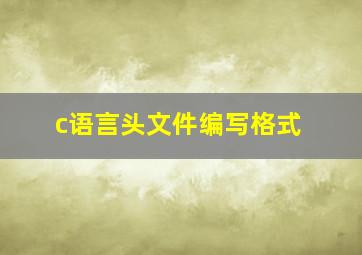 c语言头文件编写格式